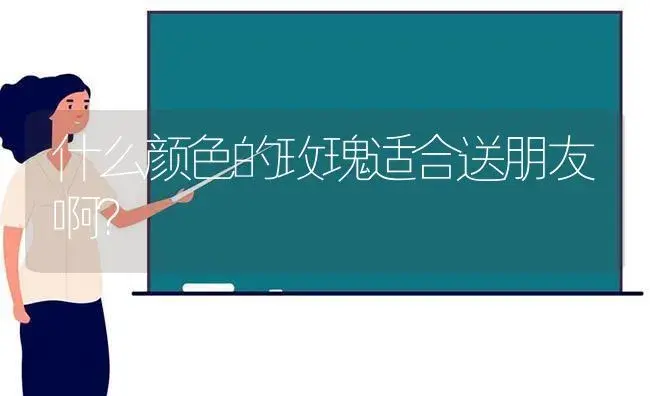 什么颜色的玫瑰适合送朋友啊?